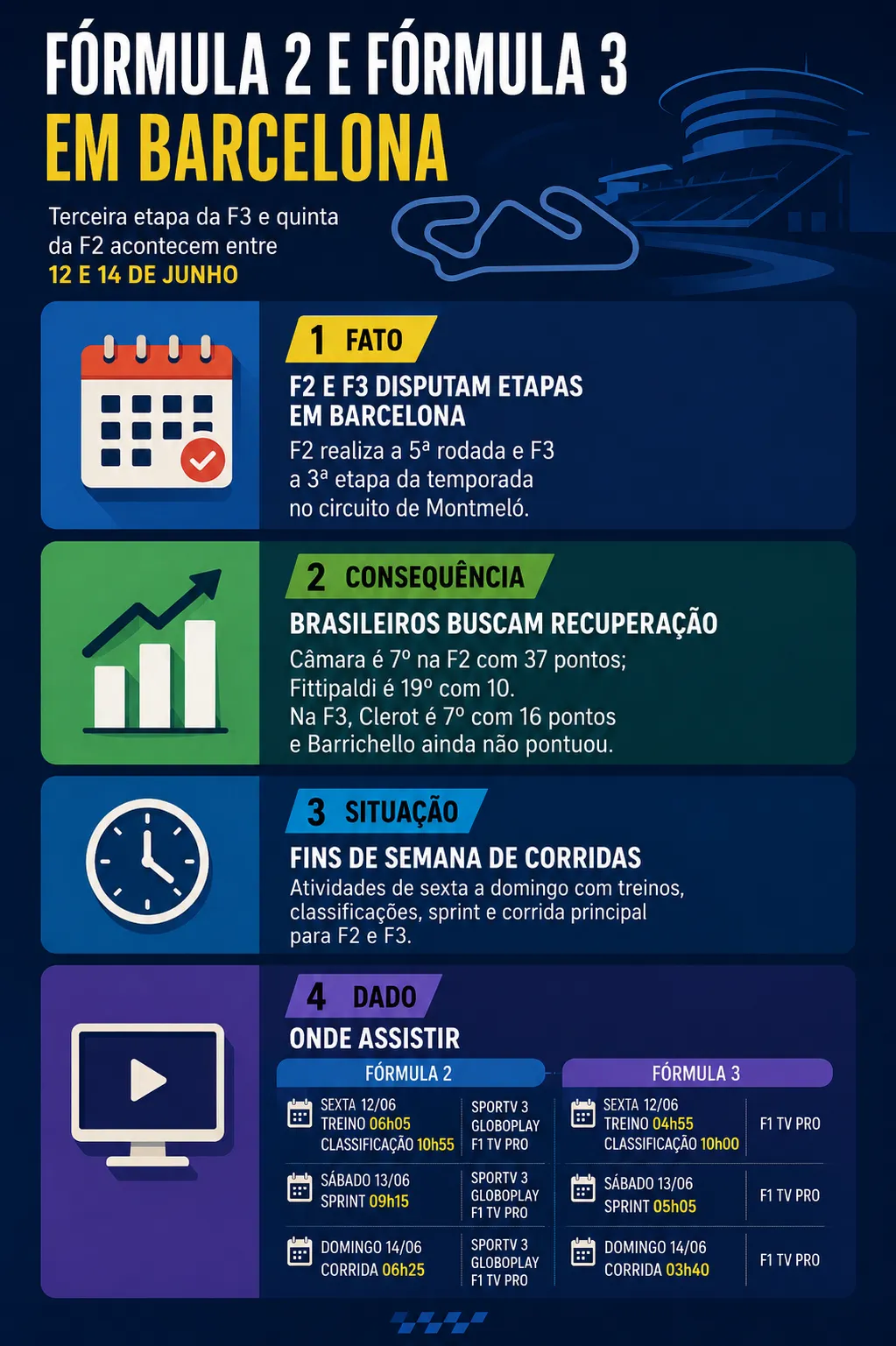 FÓRMULA 2 E FÓRMULA 3
EM BARCELONA

Terceira etapa da F3 e quinta da F2 acontecem entre
12 E 14 DE JUNHO

1 FATO
F2 E F3 DISPUTAM ETAPAS EM BARCELONA
F2 realiza a 5ª rodada e F3 a 3ª etapa da temporada no circuito de Montmeló.

2 CONSEQUÊNCIA
BRASILEIROS BUSCAM RECUPERAÇÃO
Câmara é 7º na F2 com 37 pontos; Fittipaldi é 19º com 10.
Na F3, Clerot é 7º com 16 pontos e Barrichello ainda não pontuou.

3 SITUAÇÃO
FINS DE SEMANA DE CORRIDAS
Atividades de sexta a domingo com treinos, classificações, sprint e corrida principal para F2 e F3.

4 DADO
ONDE ASSISTIR

FÓRMULA 2

| | |
|---|---|
| SEXTA 12/06 TREINO 06h05 CLASSIFICAÇÃO 10h55 | SPORTV 3 GLOBOPLAY F1 TV PRO |
| SÁBADO 13/06 SPRINT 09h15 | SPORTV 3 GLOBOPLAY F1 TV PRO |
| DOMINGO 14/06 CORRIDA 06h25 | SPORTV 3 GLOBOPLAY F1 TV PRO |

FÓRMULA 3

| | |
|---|---|
| SEXTA 12/06 TREINO 04h55 CLASSIFICAÇÃO 10h00 | F1 TV PRO |
| SÁBADO 13/06 SPRINT 05h05 | F1 TV PRO |
| DOMINGO 14/06 CORRIDA 03h40 | F1 TV PRO |